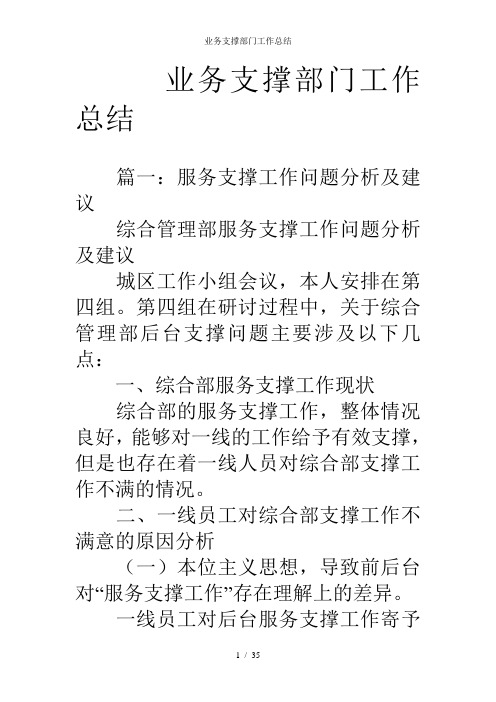 业务支撑部门工作总结

业务支撑部门工作总结

篇一：服务支撑工作问题分析及建议

综合管理部服务支撑工作问题分析及建议

城区工作小组会议，本人安排在第四组。第四组在研讨过程中，关于综合管理部后台支撑问题主要涉及以下几点：

一、综合部服务支撑工作现状

综合部的服务支撑工作，整体情况良好，能够对一线的工作给予有效支撑，但是也存在着一线人员对综合部支撑工作不满的情况。

二、一线员工对综合部支撑工作不满意的原因分析

（一）本位主义思想，导致前后台对“服务支撑工作”存在理解上的差异。

一线员工对后台服务支撑工作寄予

1 / 35